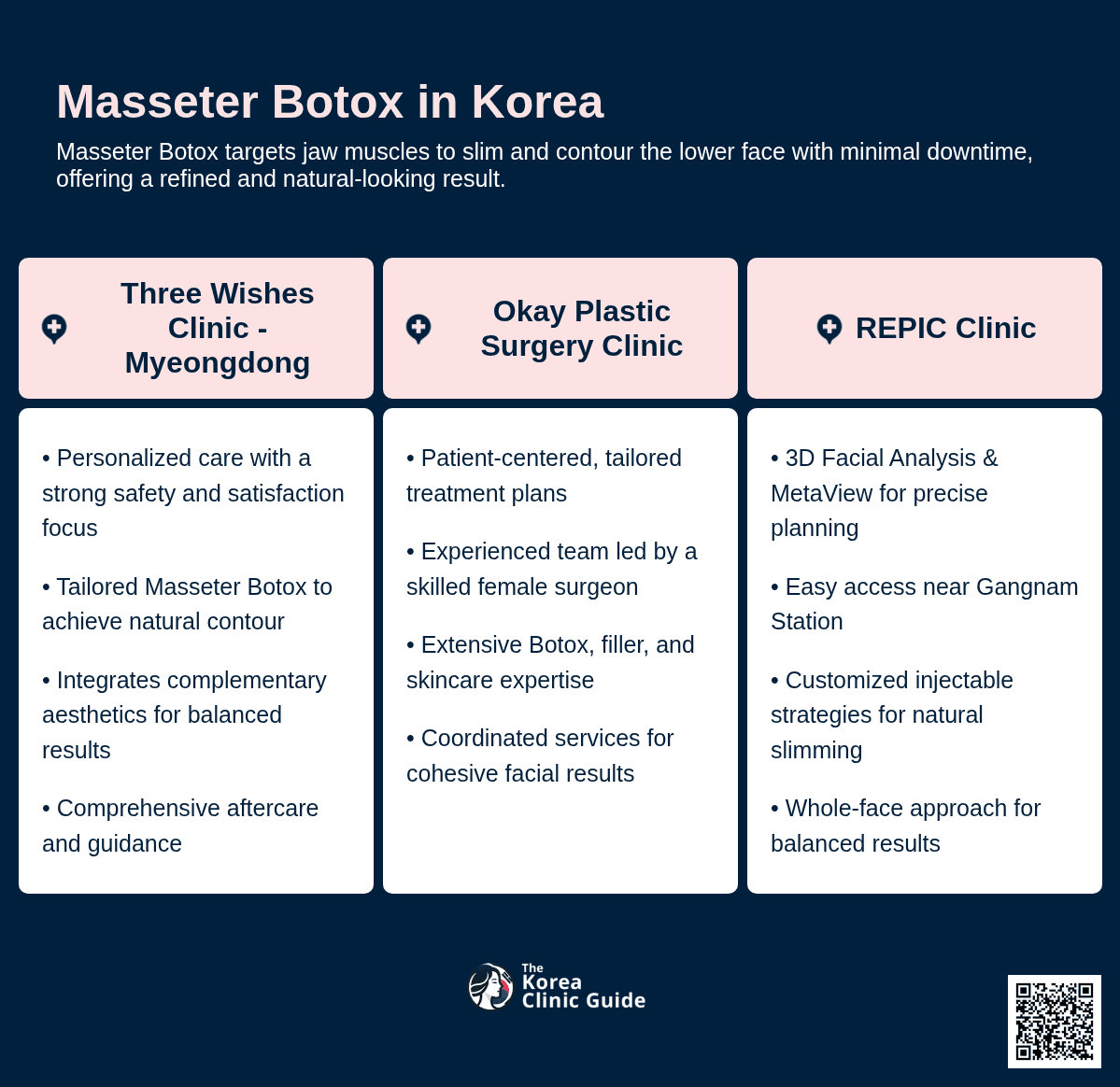 Masseter Botox in Korea

Masseter Botox targets jaw muscles to slim and contour the lower face with minimal downtime, offering a refined and natural-looking result.

Three Wishes Clinic - Myeongdong

• Personalized care with a strong safety and satisfaction focus

• Tailored Masseter Botox to achieve natural contour

• Integrates complementary aesthetics for balanced results

• Comprehensive aftercare and guidance

Okay Plastic Surgery Clinic

• Patient-centered, tailored treatment plans

• Experienced team led by a skilled female surgeon

• Extensive Botox, filler, and skincare expertise

• Coordinated services for cohesive facial results

REPIC Clinic

• 3D Facial Analysis & MetaView for precise planning

• Easy access near Gangnam Station

• Customized injectable strategies for natural slimming

• Whole-face approach for balanced results

The Korea Clinic Guide